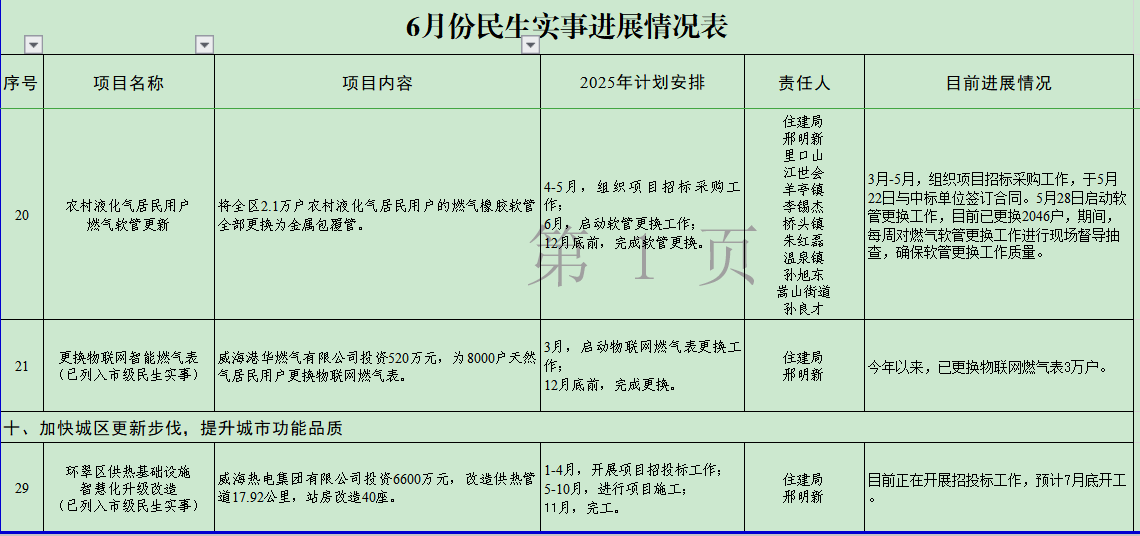 6月份民生实事进展情况表

| 序号 | 项目名称 | 项目内容 | 2025年计划安排 | 责任人 | 目前进展情况 |
|---|---|---|---|---|---|
| 20 | 农村液化气居民用户燃气软管更新 | 将全区2.1万户农村液化气居民用户的燃气橡胶软管全部更换为金属包覆管。 | 4-5月，组织项目招标采购工作；6月，启动软管更换工作；12月底前，完成软管更换。 | 住建局 邢明新 里口山 江世会 羊亭镇 李锡杰 桥头镇 朱红磊 温泉镇 孙旭东 嵩山街道 孙良才 | 3月-5月，组织项目招标采购工作，于5月22日与中标单位签订合同。5月28日启动软管更换工作，目前已更换2046户，期间，每周对燃气软管更换工作进行现场督导抽查，确保软管更换工作质量。 |
| 21 | 更换物联网智能燃气表（已列入市级民生实事） | 威海港华燃气有限公司投资520万元，为8000户天然气居民用户更换物联网燃气表。 | 3月，启动物联网燃气表更换工作；12月底前，完成更换。 | 住建局 邢明新 | 今年以来，已更换物联网燃气表3万户。 |
| 十、加快城区更新步伐，提升城市功能品质 | | | | | |
| 29 | 环翠区供热基础设施智慧化升级改造（已列入市级民生实事） | 威海热电集团有限公司投资6600万元，改造供热管道17.92公里，站房改造40座。 | 1-4月，开展项目招投标工作；5-10月，进行项目施工；11月，完工。 | 住建局 邢明新 | 目前正在开展招投标工作，预计7月底开工。 |

第 1 页